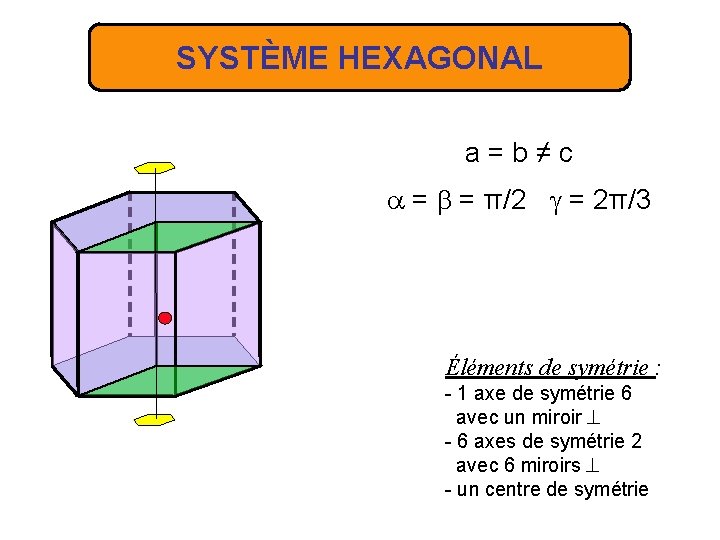 SYSTÈME HEXAGONAL

$a = b \neq c$

$\alpha = \beta = \pi/2 \quad \gamma = 2\pi/3$

Éléments de symétrie :
- 1 axe de symétrie 6 avec un miroir $\perp$
- 6 axes de symétrie 2 avec 6 miroirs $\perp$
- un centre de symétrie